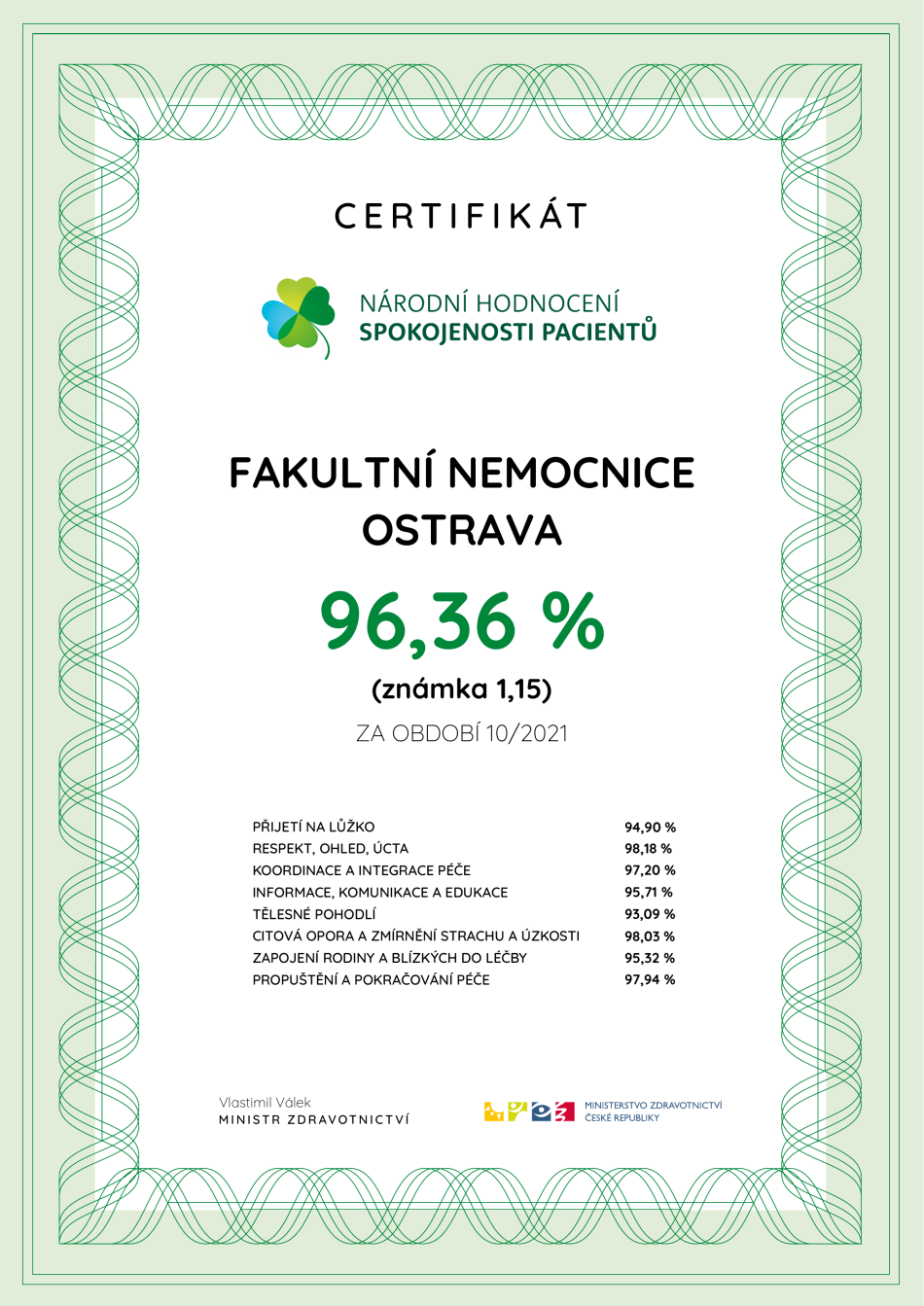 CERTIFIKÁT

NÁRODNÍ HODNOCENÍ
SPOKOJENOSTI PACIENTŮ

FAKULTNÍ NEMOCNICE
OSTRAVA

96,36 %

(známka 1,15)

ZA OBDOBÍ 10/2021

PŘIJETÍ NA LŮŽKO 94,90 %
RESPEKT, OHLED, ÚCTA 98,18 %
KOORDINACE A INTEGRACE PÉČE 97,20 %
INFORMACE, KOMUNIKACE A EDUKACE 95,71 %
TĚLESNÉ POHODLÍ 93,09 %
CITOVÁ OPORA A ZMÍRNĚNÍ STRACHU A ÚZKOSTI 98,03 %
ZAPOJENÍ RODINY A BLÍZKÝCH DO LÉČBY 95,32 %
PROPUŠTĚNÍ A POKRAČOVÁNÍ PÉČE 97,94 %

Vlastimil Válek
MINISTR ZDRAVOTNICTVÍ

MINISTERSTVO ZDRAVOTNICTVÍ
ČESKÉ REPUBLIKY